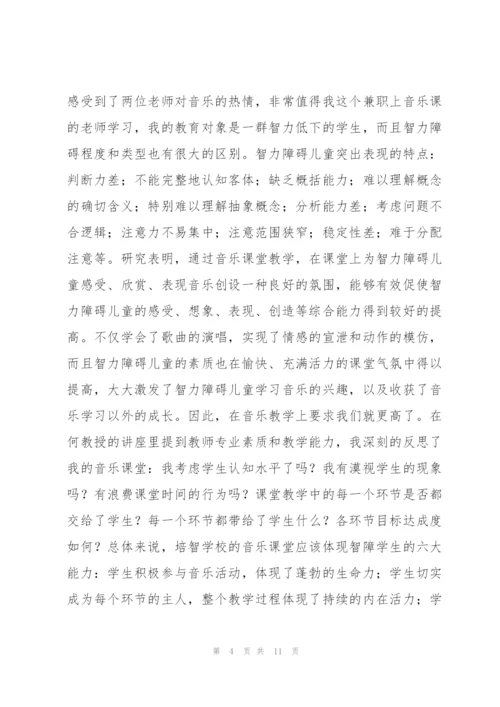 感受到了两位老师对音乐的热情，非常值得我这个兼职上音乐课的老师学习，我的教育对象是一群智力低下的学生，而且智力障碍程度和类型也有很大的区别。智力障碍儿童突出表现的特点：判断力差；不能完整地认知客体；缺乏概括能力；难以理解概念的确切含义；特别难以理解抽象概念；分析能力差；考虑问题不合逻辑；注意力不易集中；注意范围狭窄；稳定性差；难于分配注意等。研究表明，通过音乐课堂教学，在课堂上为智力障碍儿童感受、欣赏、表现音乐创设一种良好的氛围，能够有效促使智力障碍儿童的感受、想象、表现、创造等综合能力得到较好的提高。不仅学会了歌曲的演唱，实现了情感的宣泄和动作的模仿，而且智力障碍儿童的素质也在愉快、充满活力的课堂气氛中得以提高，大大激发了智力障碍儿童学习音乐的兴趣，以及收获了音乐学习以外的成长。因此，在音乐教学上要求我们就更高了。在何教授的讲座里提到教师专业素质和教学能力，我深刻的反思了我的音乐课堂：我考虑学生认知水平了吗？我有漠视学生的现象吗？有浪费课堂时间的行为吗？课堂教学中的每一个环节是否都交给了学生？每一个环节都带给了学生什么？各环节目标达成度如何？总体来说，培智学校的音乐课堂应该体现智障学生的六大能力：学生积极参与音乐活动，体现了蓬勃的生命力；学生切实成为每个环节的主人，整个教学过程体现了持续的内在活力；学

第 4 页 共 11 页